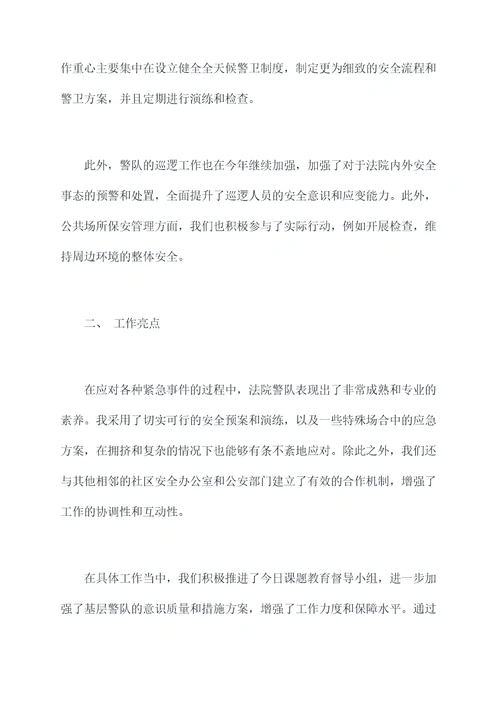 作重心主要集中在设立健全全天候警卫制度，制定更为细致的安全流程和警卫方案，并且定期进行演练和检查。

此外，警队的巡逻工作也在今年继续加强，加强了对于法院内外安全事态的预警和处置，全面提升了巡逻人员的安全意识和应变能力。此外，公共场所保安管理方面，我们也积极参与了实际行动，例如开展检查，维持周边环境的整体安全。

二、 工作亮点

在应对各种紧急事件的过程中，法院警队表现出了非常成熟和专业的素养。我采用了切实可行的安全预案和演练，以及一些特殊场合中的应急方案，在拥挤和复杂的情况下也能够有条不紊地应对。除此之外，我们还与其他相邻的社区安全办公室和公安部门建立了有效的合作机制，增强了工作的协调性和互动性。

在具体工作当中，我们积极推进了今日课题教育督导小组，进一步加强了基层警队的意识质量和措施方案，增强了工作力度和保障水平。通过